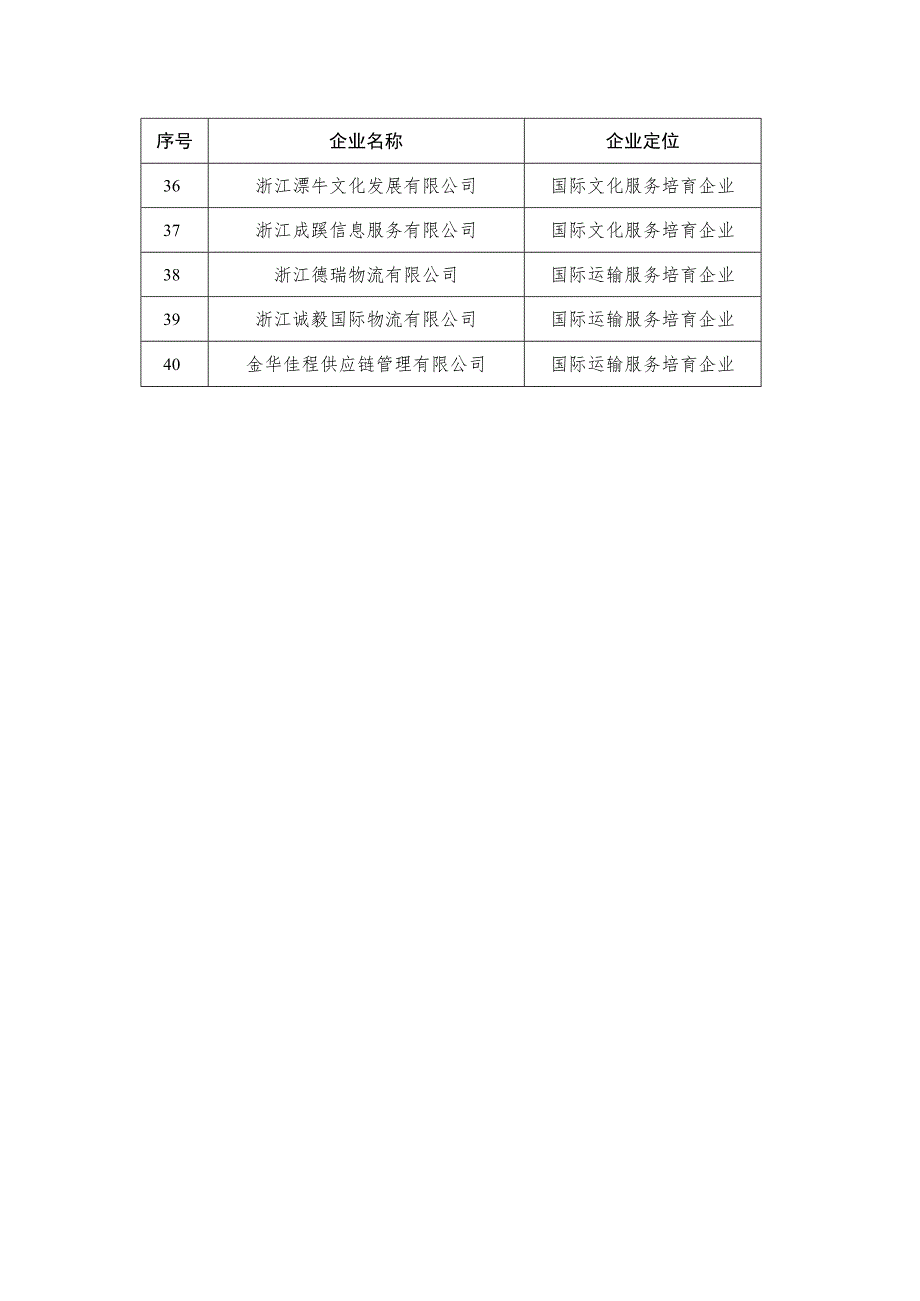 | 序号 | 企业名称 | 企业定位 |
|---|---|---|
| 36 | 浙江漂牛文化发展有限公司 | 国际文化服务培育企业 |
| 37 | 浙江成蹊信息服务有限公司 | 国际文化服务培育企业 |
| 38 | 浙江德瑞物流有限公司 | 国际运输服务培育企业 |
| 39 | 浙江诚毅国际物流有限公司 | 国际运输服务培育企业 |
| 40 | 金华佳程供应链管理有限公司 | 国际运输服务培育企业 |